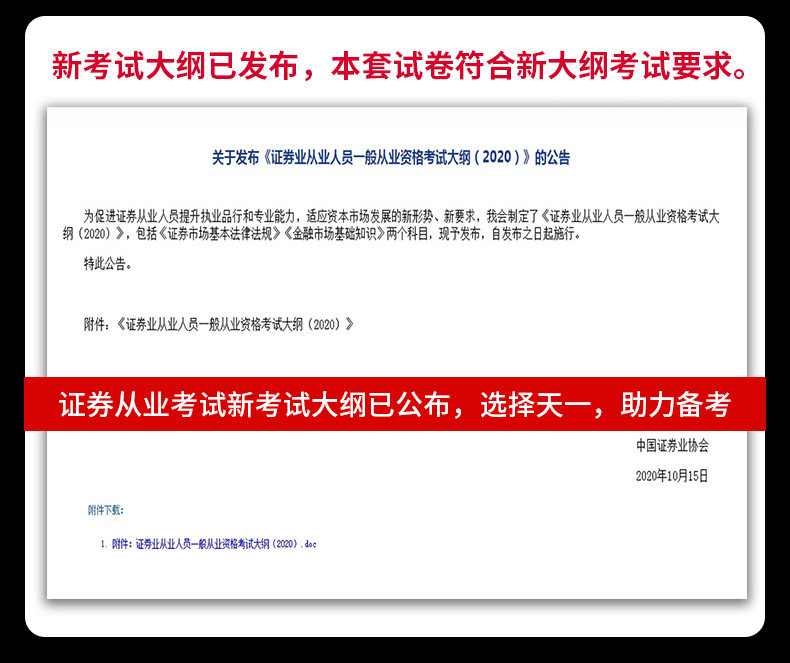 新考试大纲已发布，本套试卷符合新大纲考试要求。

关于发布《证券业从业人员一般从业资格考试大纲（2020）》的公告

为促进证券从业人员提升执业品行和专业能力，适应资本市场发展的新形势、新要求，我会制定了《证券业从业人员一般从业资格考试大纲（2020）》，包括《证券市场基本法律法规》《金融市场基础知识》两个科目，现予发布，自发布之日起施行。

特此公告。

附件：《证券业从业人员一般从业资格考试大纲（2020）》

证券从业考试新考试大纲已公布，选择天一，助力备考

中国证券业协会

2020年10月15日

附件下载：

1. 附件：证券业从业人员一般从业资格考试大纲（2020）.doc